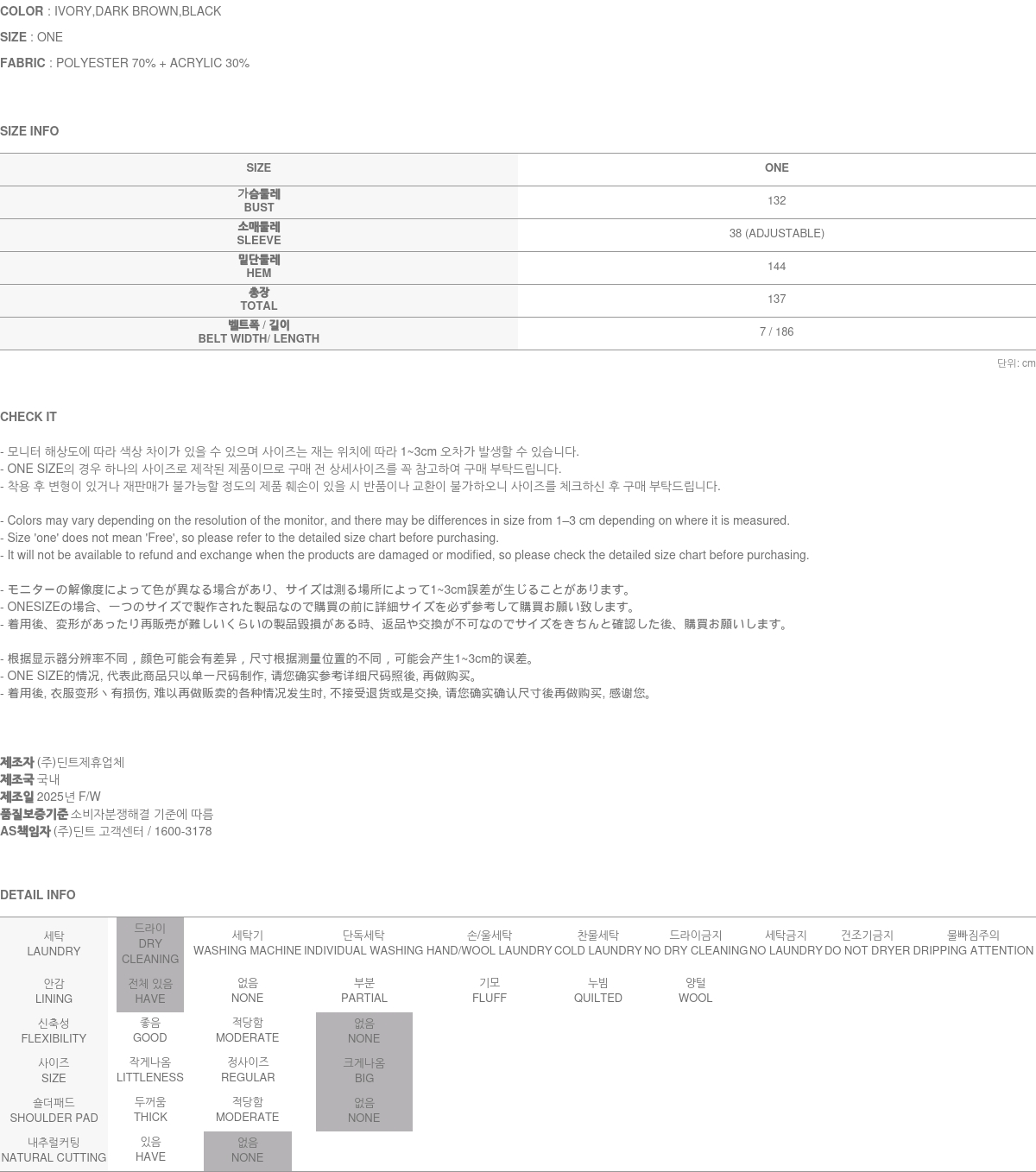 COLOR : IVORY,DARK BROWN,BLACK

SIZE : ONE

FABRIC : POLYESTER 70% + ACRYLIC 30%

SIZE INFO

| SIZE | ONE |
|---|---|
| 가슴둘레 BUST | 132 |
| 소매둘레 SLEEVE | 38 (ADJUSTABLE) |
| 밑단둘레 HEM | 144 |
| 총장 TOTAL | 137 |
| 벨트폭 / 길이 BELT WIDTH/ LENGTH | 7 / 186 |

단위: cm

CHECK IT

- 모니터 해상도에 따라 색상 차이가 있을 수 있으며 사이즈는 재는 위치에 따라 1~3cm 오차가 발생할 수 있습니다.
- ONE SIZE의 경우 하나의 사이즈로 제작된 제품이므로 구매 전 상세사이즈를 꼭 참고하여 구매 부탁드립니다.
- 착용 후 변형이 있거나 재판매가 불가능할 정도의 제품 훼손이 있을 시 반품이나 교환이 불가하오니 사이즈를 체크하신 후 구매 부탁드립니다.

- Colors may vary depending on the resolution of the monitor, and there may be differences in size from 1–3 cm depending on where it is measured.
- Size 'one' does not mean 'Free', so please refer to the detailed size chart before purchasing.
- It will not be available to refund and exchange when the products are damaged or modified, so please check the detailed size chart before purchasing.

- モニターの解像度によって色が異なる場合があり、サイズは測る場所によって1~3cm誤差が生じることがあります。
- ONESIZEの場合、一つのサイズで製作された製品なので購買の前に詳細サイズを必ず参考して購買お願い致します。
- 着用後、変形があったり再販売が難しいくらいの製品毀損がある時、返品や交換が不可なのでサイズをきちんと確認した後、購買お願いします。

- 根据显示器分辨率不同，颜色可能会有差异，尺寸根据测量位置的不同，可能会产生1~3cm的误差。
- ONE SIZE的情况, 代表此商品只以单一尺码制作, 请您确实参考详细尺码照後, 再做购买。
- 着用後, 衣服变形丶有损伤, 难以再做贩卖的各种情况发生时, 不接受退货或是交换, 请您确实确认尺寸後再做购买, 感谢您。

제조자 (주)딘트제휴업체
제조국 국내
제조일 2025년 F/W
품질보증기준 소비자분쟁해결 기준에 따름
AS책임자 (주)딘트 고객센터 / 1600-3178

DETAIL INFO

| 세탁 LAUNDRY | 드라이 DRY CLEANING | 세탁기 WASHING MACHINE | 단독세탁 INDIVIDUAL WASHING | 손/울세탁 HAND/WOOL LAUNDRY | 찬물세탁 COLD LAUNDRY | 드라이금지 NO DRY CLEANING | 세탁금지 NO LAUNDRY | 건조기금지 DO NOT DRYER | 물빠짐주의 DRIPPING ATTENTION |
|---|---|---|---|---|---|---|---|---|---|
| 안감 LINING | 전체 있음 HAVE | 없음 NONE | 부분 PARTIAL | 기모 FLUFF | 누빔 QUILTED | 양털 WOOL | | | |
| 신축성 FLEXIBILITY | 좋음 GOOD | 적당함 MODERATE | 없음 NONE | | | | | | |
| 사이즈 SIZE | 작게나옴 LITTLENESS | 정사이즈 REGULAR | 크게나옴 BIG | | | | | | |
| 숄더패드 SHOULDER PAD | 두꺼움 THICK | 적당함 MODERATE | 없음 NONE | | | | | | |
| 내추럴커팅 NATURAL CUTTING | 있음 HAVE | 없음 NONE | | | | | | | |